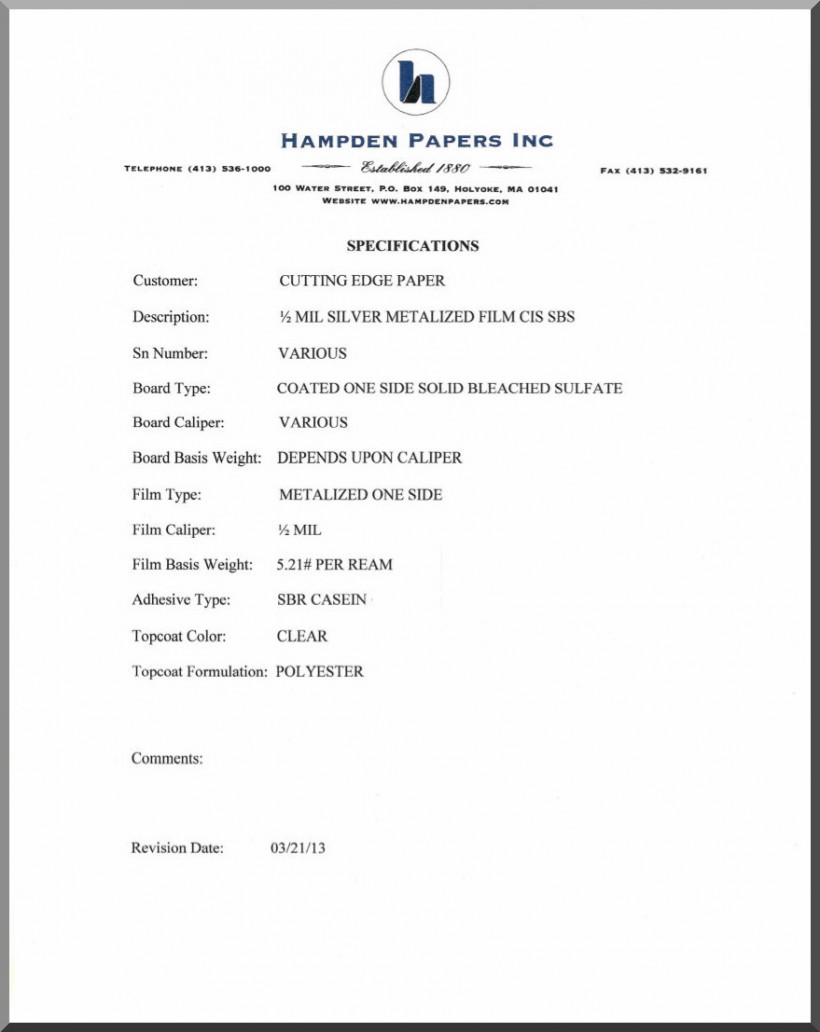 HAMPDEN PAPERS INC

TELEPHONE (413) 536-1000 Established 1880 FAX (413) 532-9161

100 WATER STREET, P.O. BOX 149, HOLYOKE, MA 01041
WEBSITE WWW.HAMPDENPAPERS.COM

SPECIFICATIONS

Customer: CUTTING EDGE PAPER

Description: ½ MIL SILVER METALIZED FILM CIS SBS

Sn Number: VARIOUS

Board Type: COATED ONE SIDE SOLID BLEACHED SULFATE

Board Caliper: VARIOUS

Board Basis Weight: DEPENDS UPON CALIPER

Film Type: METALIZED ONE SIDE

Film Caliper: ½ MIL

Film Basis Weight: 5.21# PER REAM

Adhesive Type: SBR CASEIN

Topcoat Color: CLEAR

Topcoat Formulation: POLYESTER

Comments:

Revision Date: 03/21/13